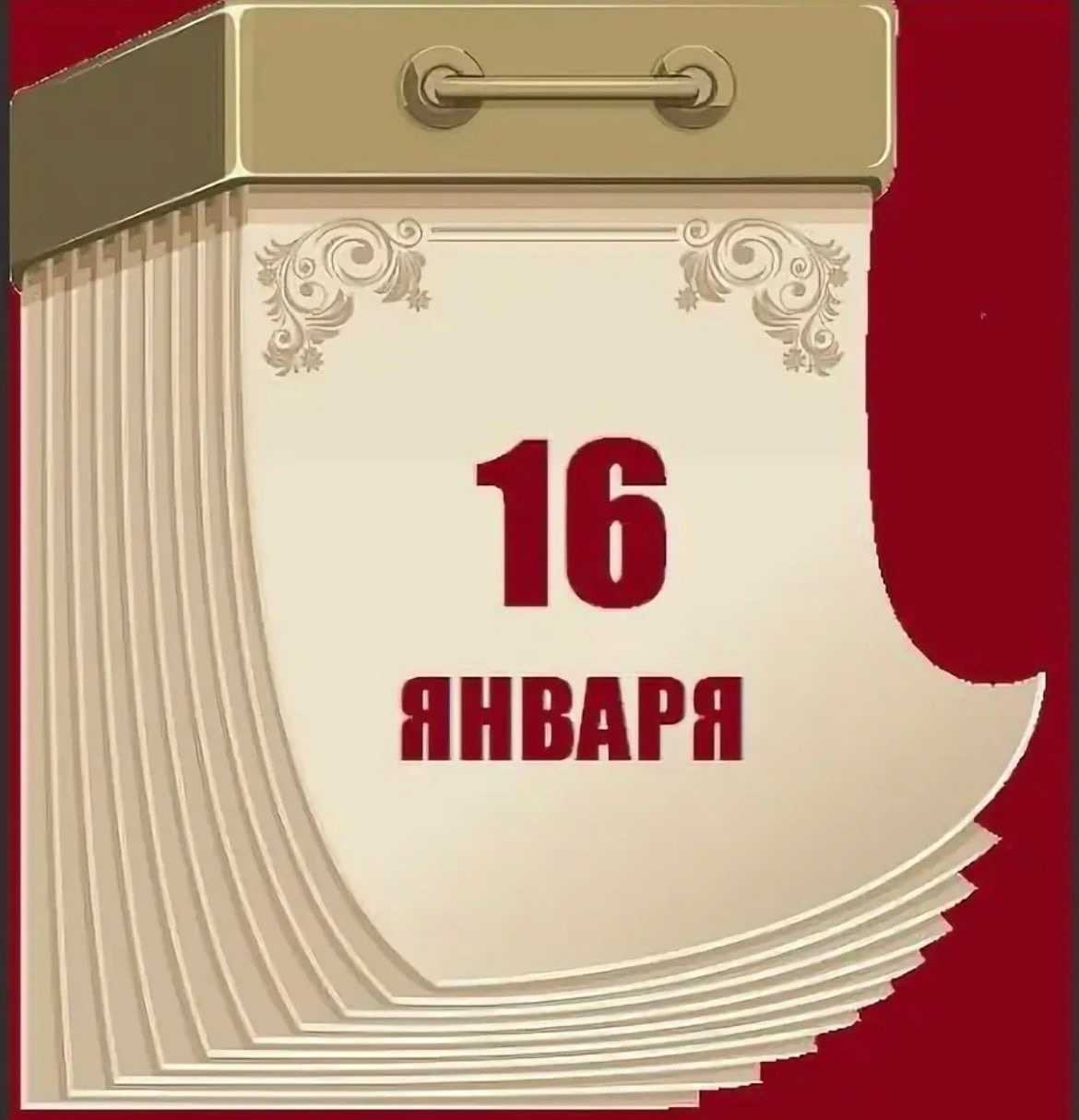 16
ЯНВАРЯ